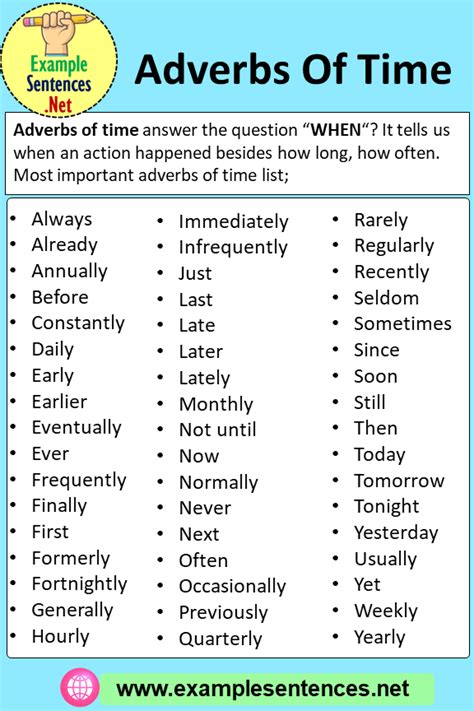 Example Sentences .Net

Adverbs Of Time

Adverbs of time answer the question “WHEN“? It tells us when an action happened besides how long, how often. Most important adverbs of time list;

- Always
- Already
- Annually
- Before
- Constantly
- Daily
- Early
- Earlier
- Eventually
- Ever
- Frequently
- Finally
- First
- Formerly
- Fortnightly
- Generally
- Hourly

- Immediately
- Infrequently
- Just
- Last
- Late
- Later
- Lately
- Monthly
- Not until
- Now
- Normally
- Never
- Next
- Often
- Occasionally
- Previously
- Quarterly

- Rarely
- Regularly
- Recently
- Seldom
- Sometimes
- Since
- Soon
- Still
- Then
- Today
- Tomorrow
- Tonight
- Yesterday
- Usually
- Yet
- Weekly
- Yearly

www.examplesentences.net